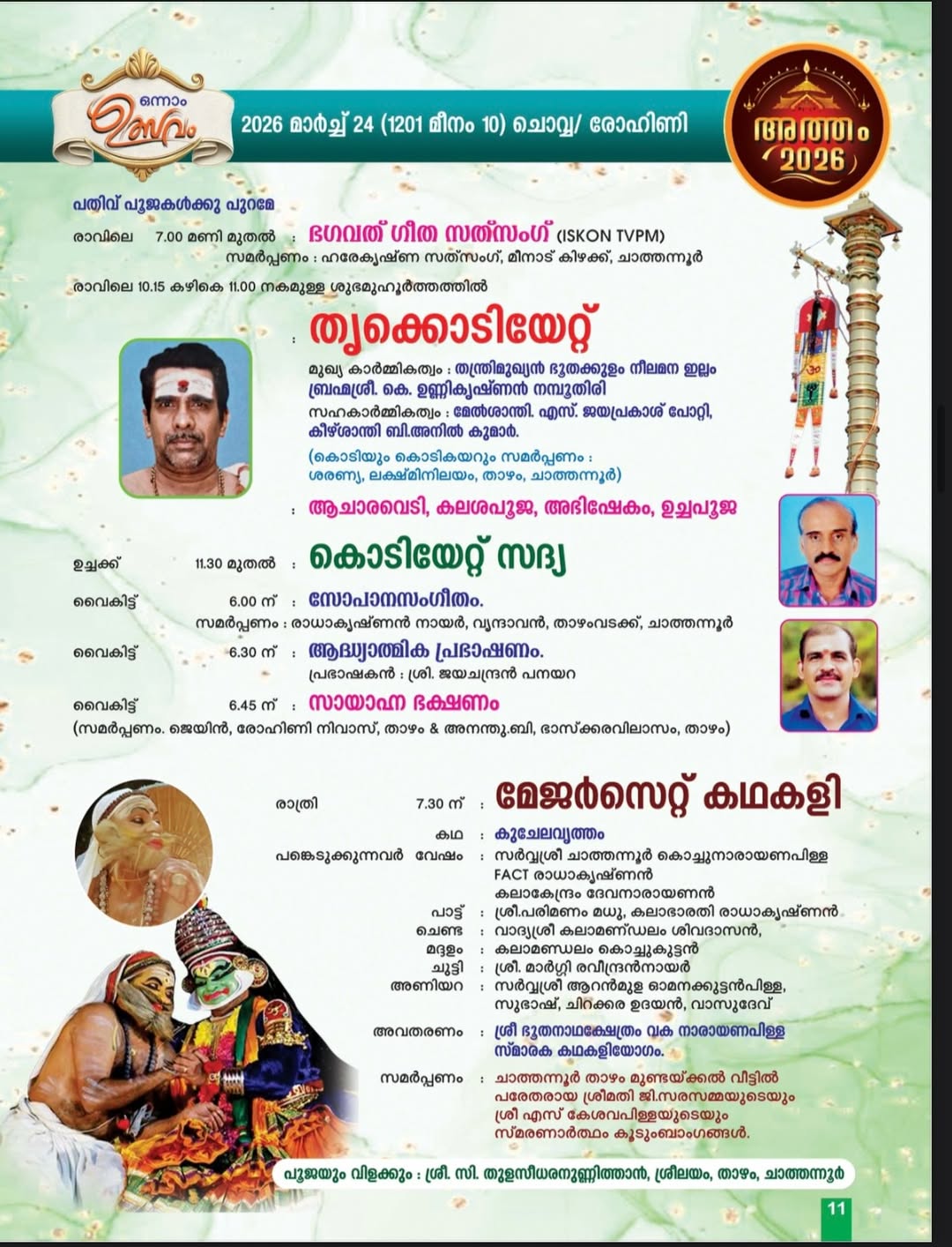 ഒന്നാം ഉത്സവം

2026 മാർച്ച് 24 (1201 മീനം 10) ചൊവ്വ/ രോഹിണി

അത്തം 2026

പതിവ് പൂജകൾക്കു പുറമേ

രാവിലെ 7.00 മണി മുതൽ : ഭഗവത് ഗീത സത്സംഗ് (ISKON TVPM)
സമർപ്പണം : ഹരേകൃഷ്ണ സത്സംഗ്, മീനാട് കിഴക്ക്, ചാത്തന്നൂർ

രാവിലെ 10.15 കഴികെ 11.00 നകമുള്ള ശുഭമുഹൂർത്തത്തിൽ

: തൃക്കൊടിയേറ്റ്

മുഖ്യ കാർമ്മികത്വം : തന്ത്രിമുഖ്യൻ ഭൂതക്കുളം നീലമന ഇല്ലം ബ്രഹ്മശ്രീ. കെ. ഉണ്ണികൃഷ്ണൻ നമ്പൂതിരി
സഹകാർമ്മികത്വം : മേൽശാന്തി. എസ്. ജയപ്രകാശ് പോറ്റി, കീഴ്ശാന്തി ബി.അനിൽ കുമാർ.
(കൊടിയും കൊടികയറും സമർപ്പണം : ശരണ്യ, ലക്ഷ്മിനിലയം, താഴം, ചാത്തന്നൂർ)

: ആചാരവെടി, കലശപൂജ, അഭിഷേകം, ഉച്ചപൂജ

ഉച്ചക്ക് 11.30 മുതൽ : കൊടിയേറ്റ് സദ്യ

വൈകിട്ട് 6.00 ന് : സോപാനസംഗീതം.
സമർപ്പണം : രാധാകൃഷ്ണൻ നായർ, വൃന്ദാവൻ, താഴംവടക്ക്, ചാത്തന്നൂർ

വൈകിട്ട് 6.30 ന് : ആദ്ധ്യാത്മിക പ്രഭാഷണം.
പ്രഭാഷകൻ : ശ്രീ. ജയചന്ദ്രൻ പനയറ

വൈകിട്ട് 6.45 ന് : സായാഹ്ന ഭക്ഷണം
(സമർപ്പണം. ജെയിൻ, രോഹിണി നിവാസ്, താഴം & അനന്തു.ബി, ഭാസ്ക്കരവിലാസം, താഴം)

രാത്രി 7.30 ന് : മേജർസെറ്റ് കഥകളി

കഥ : കുചേലവൃത്തം
പങ്കെടുക്കുന്നവർ വേഷം : സർവ്വശ്രീ ചാത്തന്നൂർ കൊച്ചുനാരായണപിള്ള
FACT രാധാകൃഷ്ണൻ
കലാകേന്ദ്രം ദേവനാരായണൻ
പാട്ട് : ശ്രീ.പരിമണം മധു, കലാഭാരതി രാധാകൃഷ്ണൻ
ചെണ്ട : വാദ്യശ്രീ കലാമണ്ഡലം ശിവദാസൻ,
മദ്ദളം : കലാമണ്ഡലം കൊച്ചുകുട്ടൻ
ചുട്ടി : ശ്രീ. മാർഗ്ഗി രവീന്ദ്രൻനായർ
അണിയറ : സർവ്വശ്രീ ആറൻമുള ഓമനക്കുട്ടൻപിള്ള, സുഭാഷ്, ചിറക്കര ഉദയൻ, വാസുദേവ്
അവതരണം : ശ്രീ ഭൂതനാഥക്ഷേത്രം വക നാരായണപിള്ള സ്മാരക കഥകളിയോഗം.
സമർപ്പണം : ചാത്തന്നൂർ താഴം മുണ്ടയ്ക്കൽ വീട്ടിൽ പരേതരായ ശ്രീമതി ജി.സരസമ്മയുടെയും ശ്രീ എസ് കേശവപിള്ളയുടെയും സ്മരണാർത്ഥം കുടുംബാംഗങ്ങൾ.

പൂജയും വിളക്കും : ശ്രീ. സി. തുളസീധരനുണ്ണിത്താൻ, ശ്രീലയം, താഴം, ചാത്തന്നൂർ

11